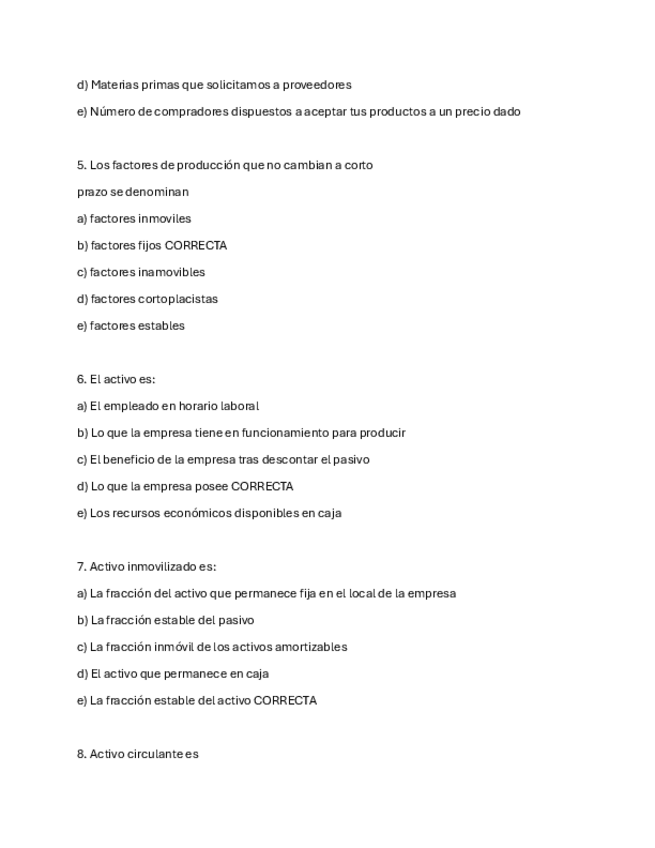 d) Materias primas que solicitamos a proveedores

e) Número de compradores dispuestos a aceptar tus productos a un precio dado

5. Los factores de producción que no cambian a corto prazo se denominan

a) factores inmoviles

b) factores fijos CORRECTA

c) factores inamovibles

d) factores cortoplacistas

e) factores estables

6. El activo es:

a) El empleado en horario laboral

b) Lo que la empresa tiene en funcionamiento para producir

c) El beneficio de la empresa tras descontar el pasivo

d) Lo que la empresa posee CORRECTA

e) Los recursos económicos disponibles en caja

7. Activo inmovilizado es:

a) La fracción del activo que permanece fija en el local de la empresa

b) La fracción estable del pasivo

c) La fracción inmóvil de los activos amortizables

d) El activo que permanece en caja

e) La fracción estable del activo CORRECTA

8. Activo circulante es